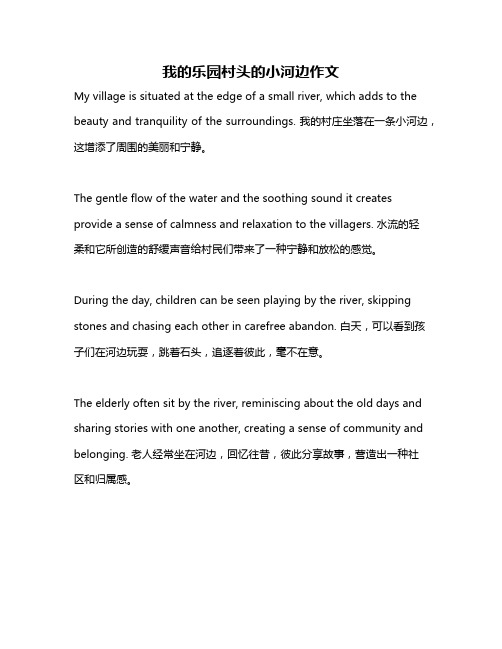 我的乐园村头的小河边作文

My village is situated at the edge of a small river, which adds to the beauty and tranquility of the surroundings. 我的村庄坐落在一条小河边，这增添了周围的美丽和宁静。

The gentle flow of the water and the soothing sound it creates provide a sense of calmness and relaxation to the villagers. 水流的轻柔和它所创造的舒缓声音给村民们带来了一种宁静和放松的感觉。

During the day, children can be seen playing by the river, skipping stones and chasing each other in carefree abandon. 白天，可以看到孩子们在河边玩耍，跳着石头，追逐着彼此，毫不在意。

The elderly often sit by the river, reminiscing about the old days and sharing stories with one another, creating a sense of community and belonging. 老人经常坐在河边，回忆往昔，彼此分享故事，营造出一种社区和归属感。